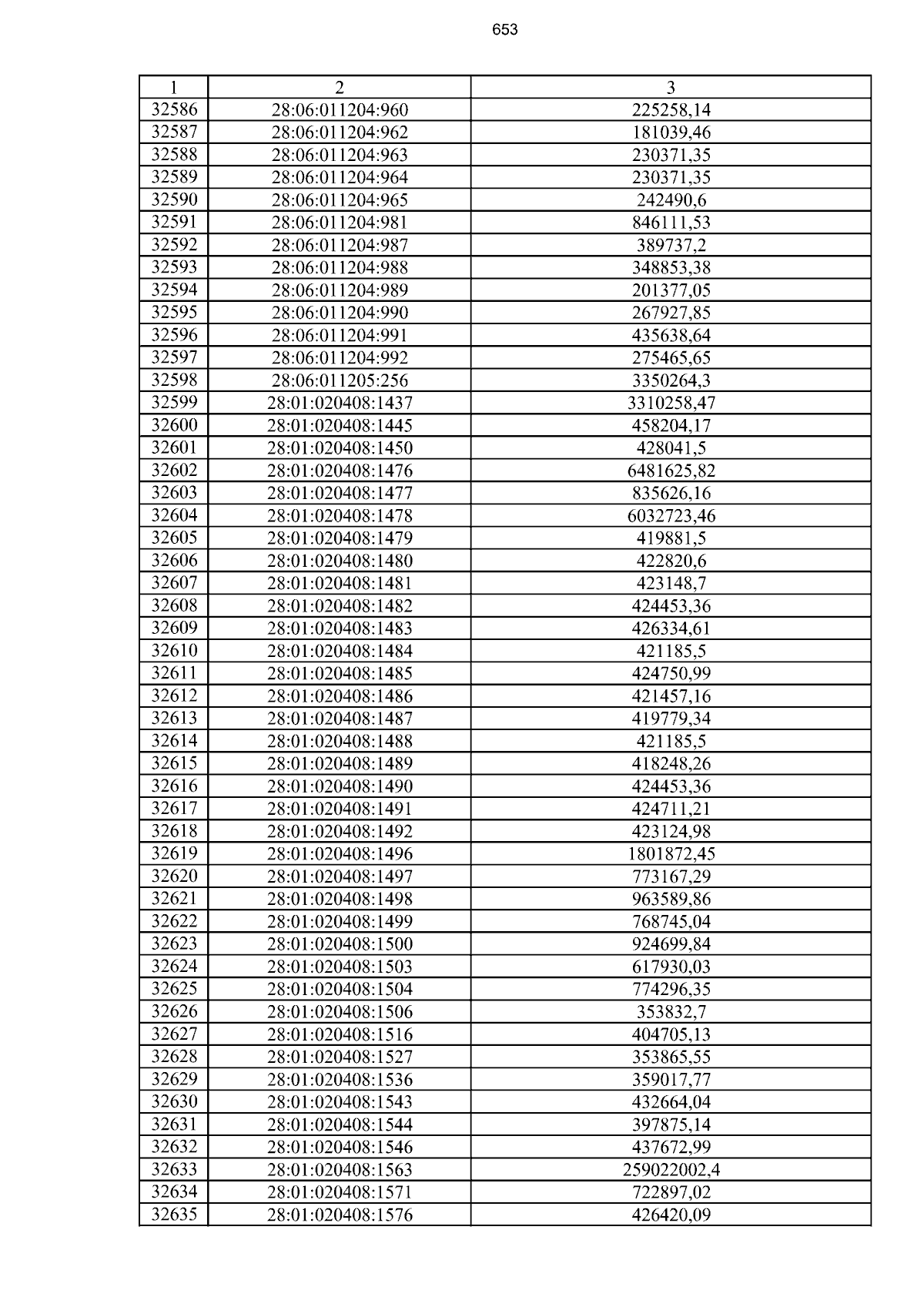 653

| 1 | 2 | 3 |
|---|---|---|
| 32586 | 28:06:011204:960 | 225258,14 |
| 32587 | 28:06:011204:962 | 181039,46 |
| 32588 | 28:06:011204:963 | 230371,35 |
| 32589 | 28:06:011204:964 | 230371,35 |
| 32590 | 28:06:011204:965 | 242490,6 |
| 32591 | 28:06:011204:981 | 846111,53 |
| 32592 | 28:06:011204:987 | 389737,2 |
| 32593 | 28:06:011204:988 | 348853,38 |
| 32594 | 28:06:011204:989 | 201377,05 |
| 32595 | 28:06:011204:990 | 267927,85 |
| 32596 | 28:06:011204:991 | 435638,64 |
| 32597 | 28:06:011204:992 | 275465,65 |
| 32598 | 28:06:011205:256 | 3350264,3 |
| 32599 | 28:01:020408:1437 | 3310258,47 |
| 32600 | 28:01:020408:1445 | 458204,17 |
| 32601 | 28:01:020408:1450 | 428041,5 |
| 32602 | 28:01:020408:1476 | 6481625,82 |
| 32603 | 28:01:020408:1477 | 835626,16 |
| 32604 | 28:01:020408:1478 | 6032723,46 |
| 32605 | 28:01:020408:1479 | 419881,5 |
| 32606 | 28:01:020408:1480 | 422820,6 |
| 32607 | 28:01:020408:1481 | 423148,7 |
| 32608 | 28:01:020408:1482 | 424453,36 |
| 32609 | 28:01:020408:1483 | 426334,61 |
| 32610 | 28:01:020408:1484 | 421185,5 |
| 32611 | 28:01:020408:1485 | 424750,99 |
| 32612 | 28:01:020408:1486 | 421457,16 |
| 32613 | 28:01:020408:1487 | 419779,34 |
| 32614 | 28:01:020408:1488 | 421185,5 |
| 32615 | 28:01:020408:1489 | 418248,26 |
| 32616 | 28:01:020408:1490 | 424453,36 |
| 32617 | 28:01:020408:1491 | 424711,21 |
| 32618 | 28:01:020408:1492 | 423124,98 |
| 32619 | 28:01:020408:1496 | 1801872,45 |
| 32620 | 28:01:020408:1497 | 773167,29 |
| 32621 | 28:01:020408:1498 | 963589,86 |
| 32622 | 28:01:020408:1499 | 768745,04 |
| 32623 | 28:01:020408:1500 | 924699,84 |
| 32624 | 28:01:020408:1503 | 617930,03 |
| 32625 | 28:01:020408:1504 | 774296,35 |
| 32626 | 28:01:020408:1506 | 353832,7 |
| 32627 | 28:01:020408:1516 | 404705,13 |
| 32628 | 28:01:020408:1527 | 353865,55 |
| 32629 | 28:01:020408:1536 | 359017,77 |
| 32630 | 28:01:020408:1543 | 432664,04 |
| 32631 | 28:01:020408:1544 | 397875,14 |
| 32632 | 28:01:020408:1546 | 437672,99 |
| 32633 | 28:01:020408:1563 | 259022002,4 |
| 32634 | 28:01:020408:1571 | 722897,02 |
| 32635 | 28:01:020408:1576 | 426420,09 |